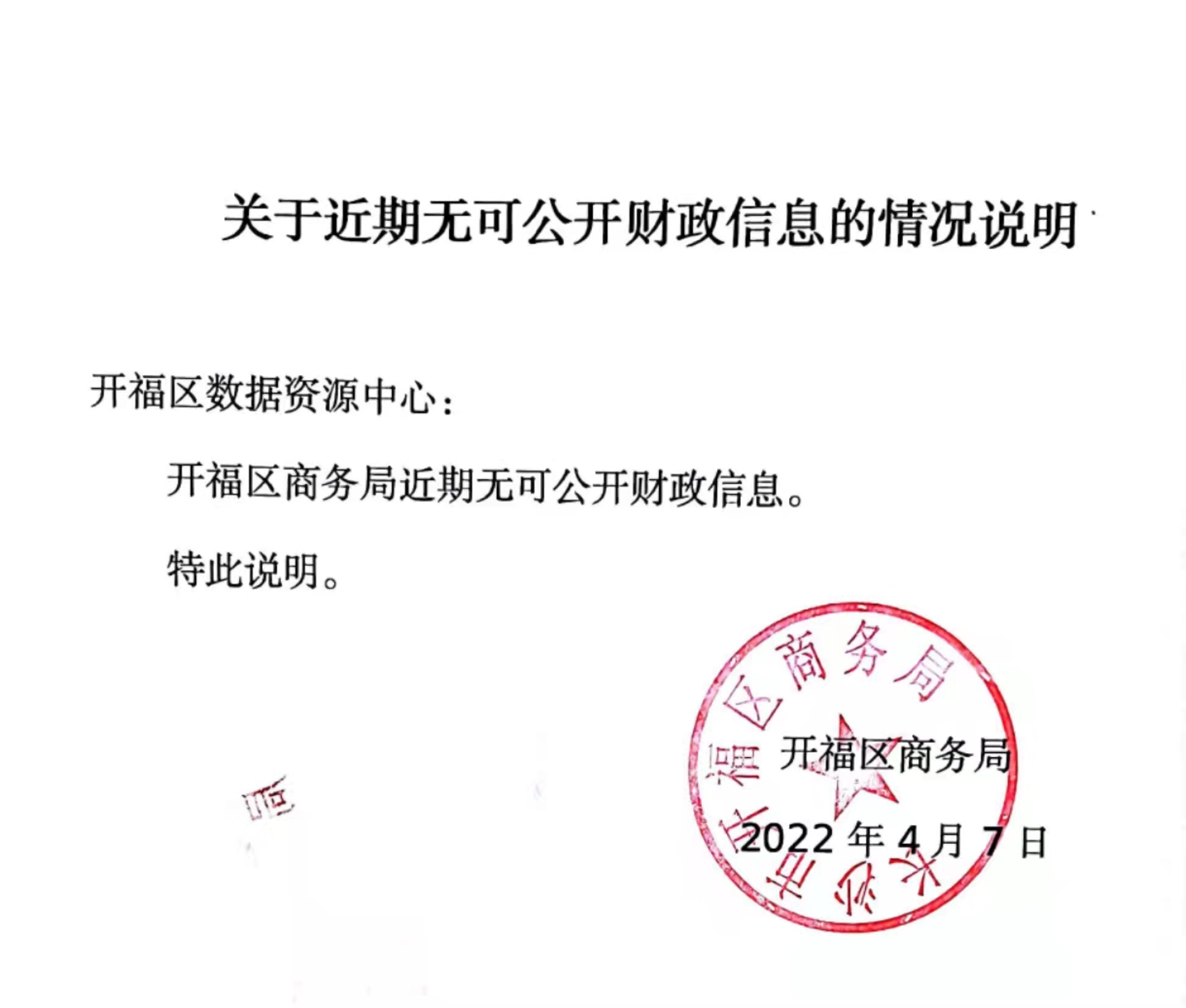 关于近期无可公开财政信息的情况说明

开福区数据资源中心：

开福区商务局近期无可公开财政信息。

特此说明。

长沙市开福区商务局

开福区商务局

2022 年 4 月 7 日